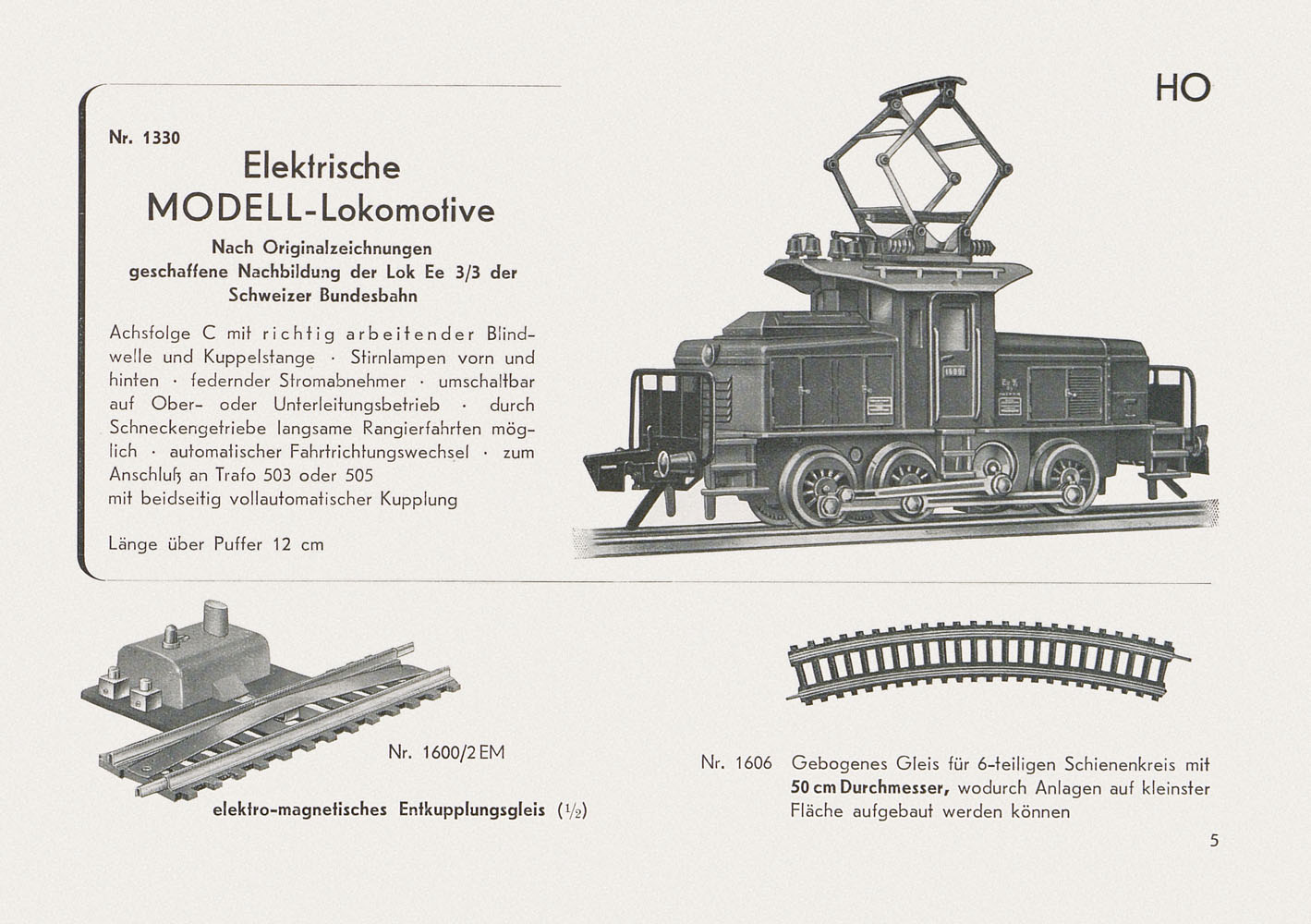 HO

Nr. 1330

Elektrische MODELL-Lokomotive

Nach Originalzeichnungen geschaffene Nachbildung der Lok Ee 3/3 der Schweizer Bundesbahn

Achsfolge C mit richtig arbeitender Blindwelle und Kuppelstange · Stirnlampen vorn und hinten · federnder Stromabnehmer · umschaltbar auf Ober- oder Unterleitungsbetrieb · durch Schneckengetriebe langsame Rangierfahrten möglich · automatischer Fahrtrichtungswechsel · zum Anschluß an Trafo 503 oder 505
mit beidseitig vollautomatischer Kupplung

Länge über Puffer 12 cm

Nr. 1600/2 EM

elektro-magnetisches Entkupplungsgleis ($\frac{1}{2}$)

Nr. 1606 Gebogenes Gleis für 6-teiligen Schienenkreis mit 50 cm Durchmesser, wodurch Anlagen auf kleinster Fläche aufgebaut werden können

5